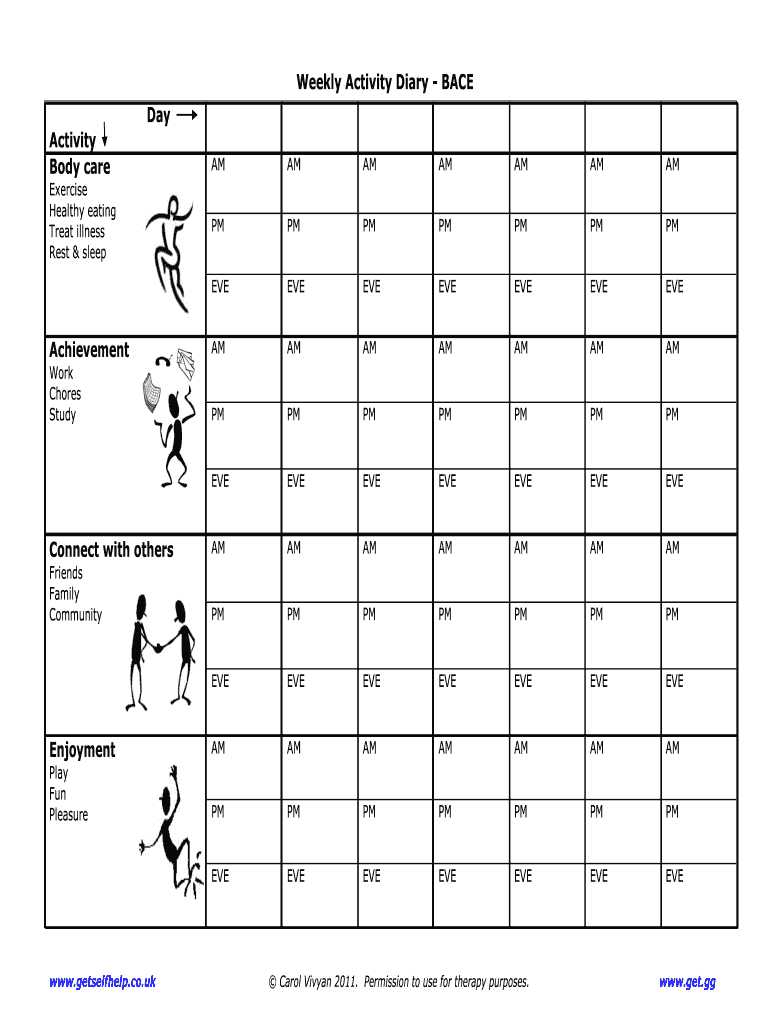 Weekly Activity Diary - BACE

| Day → Activity ↓ | | | | | | | |
|---|---|---|---|---|---|---|---|
| **Body care** Exercise Healthy eating Treat illness Rest & sleep | AM | AM | AM | AM | AM | AM | AM |
| | PM | PM | PM | PM | PM | PM | PM |
| | EVE | EVE | EVE | EVE | EVE | EVE | EVE |
| **Achievement** Work Chores Study | AM | AM | AM | AM | AM | AM | AM |
| | PM | PM | PM | PM | PM | PM | PM |
| | EVE | EVE | EVE | EVE | EVE | EVE | EVE |
| **Connect with others** Friends Family Community | AM | AM | AM | AM | AM | AM | AM |
| | PM | PM | PM | PM | PM | PM | PM |
| | EVE | EVE | EVE | EVE | EVE | EVE | EVE |
| **Enjoyment** Play Fun Pleasure | AM | AM | AM | AM | AM | AM | AM |
| | PM | PM | PM | PM | PM | PM | PM |
| | EVE | EVE | EVE | EVE | EVE | EVE | EVE |

www.getselfhelp.co.uk © Carol Vivyan 2011. Permission to use for therapy purposes. www.get.gg